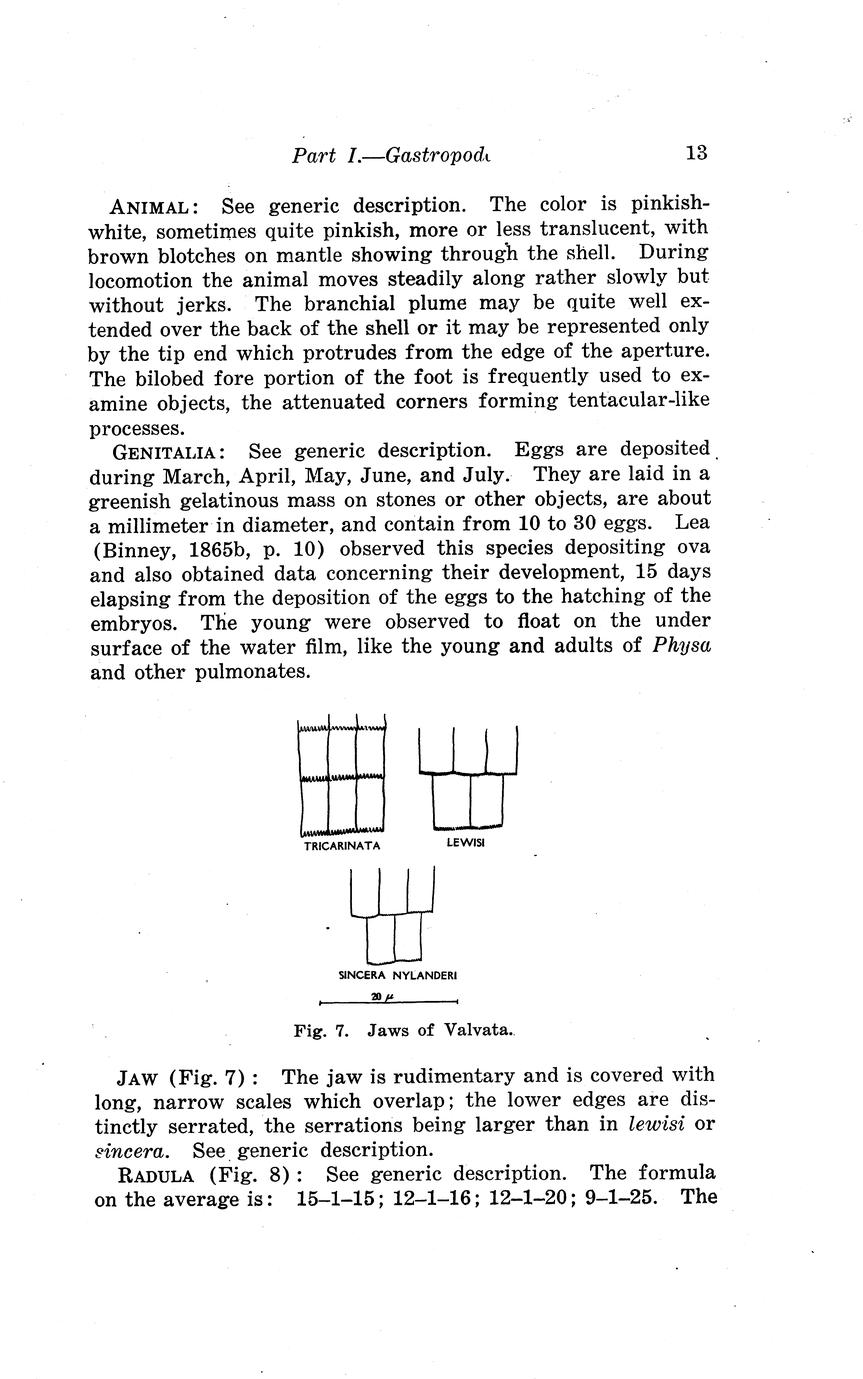 Part I.—Gastropoda 13

ANIMAL: See generic description. The color is pinkish-white, sometimes quite pinkish, more or less translucent, with brown blotches on mantle showing through the shell. During locomotion the animal moves steadily along rather slowly but without jerks. The branchial plume may be quite well extended over the back of the shell or it may be represented only by the tip end which protrudes from the edge of the aperture. The bilobed fore portion of the foot is frequently used to examine objects, the attenuated corners forming tentacular-like processes.

GENITALIA: See generic description. Eggs are deposited during March, April, May, June, and July. They are laid in a greenish gelatinous mass on stones or other objects, are about a millimeter in diameter, and contain from 10 to 30 eggs. Lea (Binney, 1865b, p. 10) observed this species depositing ova and also obtained data concerning their development, 15 days elapsing from the deposition of the eggs to the hatching of the embryos. The young were observed to float on the under surface of the water film, like the young and adults of Physa and other pulmonates.

TRICARINATA LEWISI

SINCERA NYLANDERI

20 $\mu$

Fig. 7. Jaws of Valvata.

JAW (Fig. 7): The jaw is rudimentary and is covered with long, narrow scales which overlap; the lower edges are distinctly serrated, the serrations being larger than in lewisi or sincera. See generic description.

RADULA (Fig. 8): See generic description. The formula on the average is: 15–1–15; 12–1–16; 12–1–20; 9–1–25. The